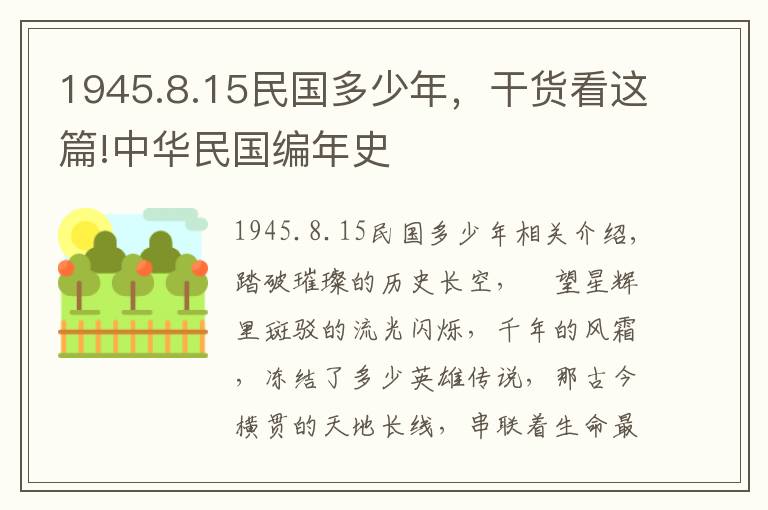 1945.8.15民国多少年，干货看这篇!中华民国编年史

1945.8.15民国多少年相关介绍，踏破璀璨的历史长空，　望星辉里斑驳的流光闪烁，千年的风霜，冻结了多少英雄传说，那古今横贯的天地长线，串联着生命最